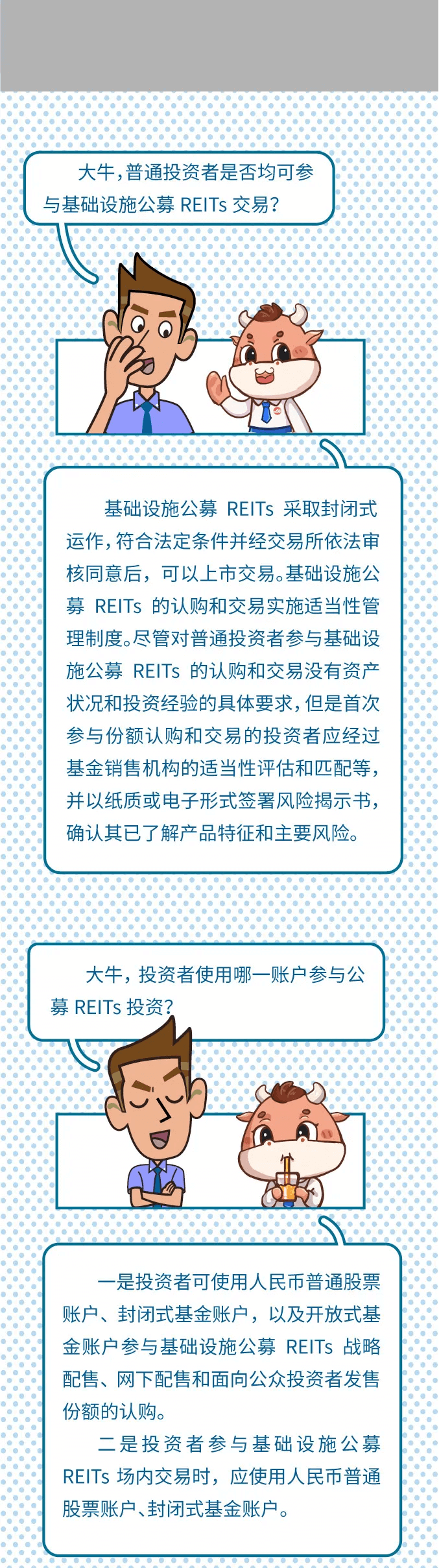 大牛，普通投资者是否均可参与基础设施公募REITs交易？

基础设施公募REITs采取封闭式运作，符合法定条件并经交易所依法审核同意后，可以上市交易。基础设施公募REITs的认购和交易实施适当性管理制度。尽管对普通投资者参与基础设施公募REITs的认购和交易没有资产状况和投资经验的具体要求，但是首次参与份额认购和交易的投资者应经过基金销售机构的适当性评估和匹配等，并以纸质或电子形式签署风险揭示书，确认其已了解产品特征和主要风险。

大牛，投资者使用哪一账户参与公募REITs投资？

一是投资者可使用人民币普通股票账户、封闭式基金账户，以及开放式基金账户参与基础设施公募REITs战略配售、网下配售和面向公众投资者发售份额的认购。

二是投资者参与基础设施公募REITs场内交易时，应使用人民币普通股票账户、封闭式基金账户。